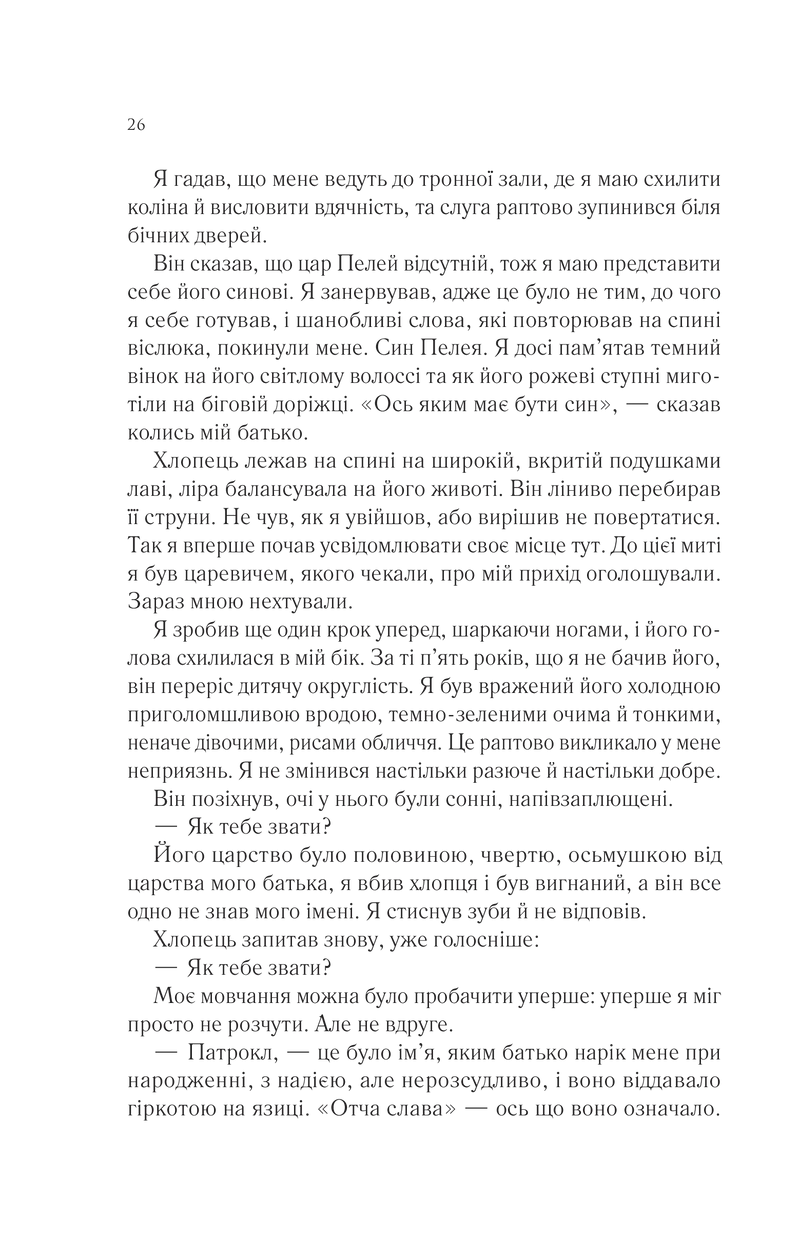 26

Я гадав, що мене ведуть до тронної зали, де я маю схилити коліна й висловити вдячність, та слуга раптово зупинився біля бічних дверей.

Він сказав, що цар Пелей відсутній, тож я маю представити себе його синові. Я занервував, адже це було не тим, до чого я себе готував, і шанобливі слова, які повторював на спині віслюка, покинули мене. Син Пелея. Я досі пам'ятав темний вінок на його світлому волоссі та як його рожеві ступні миготіли на біговій доріжці. «Ось яким має бути син», — сказав колись мій батько.

Хлопець лежав на спині на широкій, вкритій подушками лаві, ліра балансувала на його животі. Він ліниво перебирав її струни. Не чув, як я увійшов, або вирішив не повертатися. Так я вперше почав усвідомлювати своє місце тут. До цієї миті я був царевичем, якого чекали, про мій прихід оголошували. Зараз мною нехтували.

Я зробив ще один крок уперед, шаркаючи ногами, і його голова схилилася в мій бік. За ті п'ять років, що я не бачив його, він переріс дитячу округлість. Я був вражений його холодною приголомшливою вродою, темно-зеленими очима й тонкими, неначе дівочими, рисами обличчя. Це раптово викликало у мене неприязнь. Я не змінився настільки разюче й настільки добре.

Він позіхнув, очі у нього були сонні, напівзаплющені.

— Як тебе звати?

Його царство було половиною, чвертю, осьмушкою від царства мого батька, я вбив хлопця і був вигнаний, а він все одно не знав мого імені. Я стиснув зуби й не відповів.

Хлопець запитав знову, уже голосніше:

— Як тебе звати?

Моє мовчання можна було пробачити уперше: уперше я міг просто не розчути. Але не вдруге.

— Патрокл, — це було ім'я, яким батько нарік мене при народженні, з надією, але нерозсудливо, і воно віддавало гіркотою на язиці. «Отча слава» — ось що воно означало.